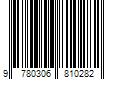 9 780306 810282